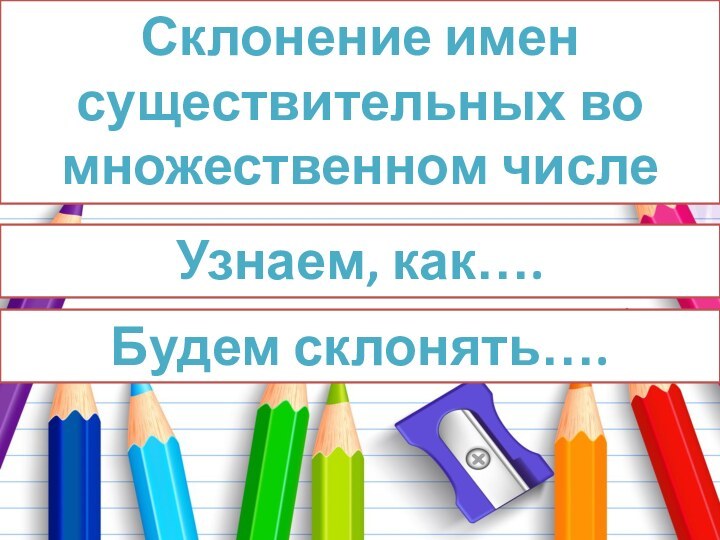 Склонение имен существительных во множественном числе

Узнаем, как….

Будем склонять….